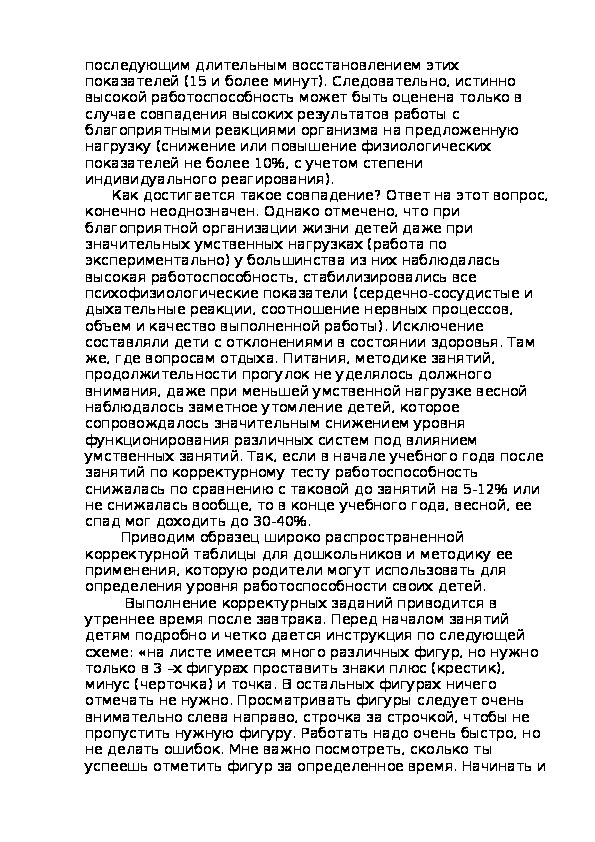 последующим длительным восстановлением этих показателей (15 и более минут). Следовательно, истинно высокой работоспособность может быть оценена только в случае совпадения высоких результатов работы с благоприятными реакциями организма на предложенную нагрузку (снижение или повышение физиологических показателей не более 10%, с учетом степени индивидуального реагирования).

Как достигается такое совпадение? Ответ на этот вопрос, конечно неоднозначен. Однако отмечено, что при благоприятной организации жизни детей даже при значительных умственных нагрузках (работа по экспериментально) у большинства из них наблюдалась высокая работоспособность, стабилизировались все психофизиологические показатели (сердечно-сосудистые и дыхательные реакции, соотношение нервных процессов, объем и качество выполненной работы). Исключение составляли дети с отклонениями в состоянии здоровья. Там же, где вопросам отдыха. Питания, методике занятий, продолжительности прогулок не уделялось должного внимания, даже при меньшей умственной нагрузке весной наблюдалось заметное утомление детей, которое сопровождалось значительным снижением уровня функционирования различных систем под влиянием умственных занятий. Так, если в начале учебного года после занятий по корректурному тесту работоспособность снижалась по сравнению с таковой до занятий на 5-12% или не снижалась вообще, то в конце учебного года, весной, ее спад мог доходить до 30-40%.

Приводим образец широко распространенной корректурной таблицы для дошкольников и методику ее применения, которую родители могут использовать для определения уровня работоспособности своих детей.

Выполнение корректурных заданий приводится в утреннее время после завтрака. Перед началом занятий детям подробно и четко дается инструкция по следующей схеме: «на листе имеется много различных фигур, но нужно только в 3 –х фигурах проставить знаки плюс (крестик), минус (черточка) и точка. В остальных фигурах ничего отмечать не нужно. Просматривать фигуры следует очень внимательно слева направо, строчка за строчкой, чтобы не пропустить нужную фигуру. Работать надо очень быстро, но не делать ошибок. Мне важно посмотреть, сколько ты успеешь отметить фигур за определенное время. Начинать и